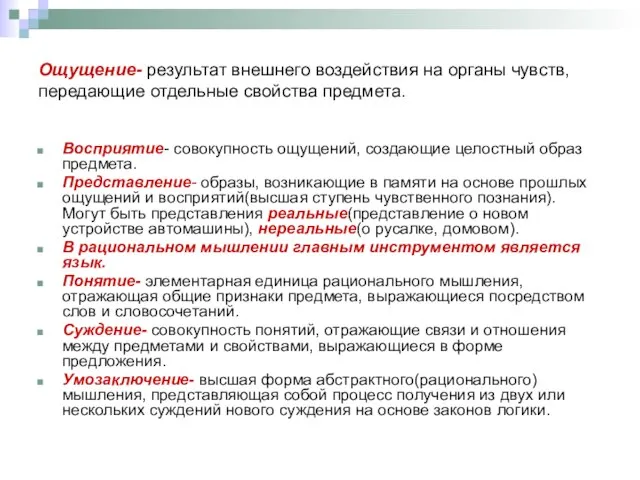 Ощущение- результат внешнего воздействия на органы чувств, передающие отдельные свойства предмета.

Восприятие- совокупность ощущений, создающие целостный образ предмета.

Представление- образы, возникающие в памяти на основе прошлых ощущений и восприятий(высшая ступень чувственного познания). Могут быть представления реальные(представление о новом устройстве автомашины), нереальные(о русалке, домовом).

В рациональном мышлении главным инструментом является язык.

Понятие- элементарная единица рационального мышления, отражающая общие признаки предмета, выражающиеся посредством слов и словосочетаний.

Суждение- совокупность понятий, отражающие связи и отношения между предметами и свойствами, выражающиеся в форме предложения.

Умозаключение- высшая форма абстрактного(рационального) мышления, представляющая собой процесс получения из двух или нескольких суждений нового суждения на основе законов логики.